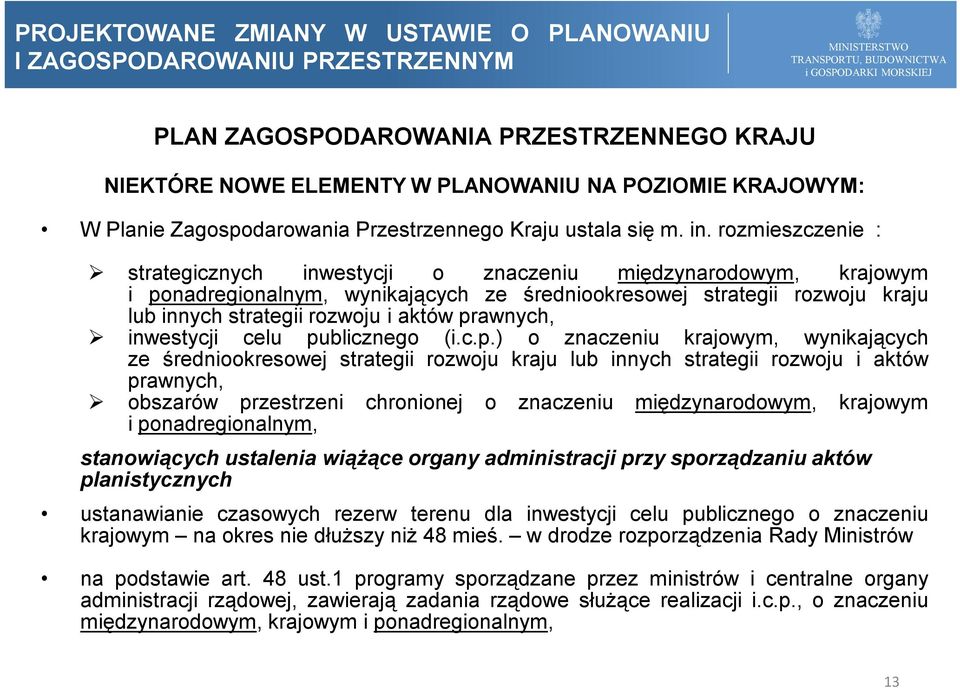 PROJEKTOWANE ZMIANY W USTAWIE O PLANOWANIU I ZAGOSPODAROWANIU PRZESTRZENNYM

MINISTERSTWO TRANSPORTU, BUDOWNICTWA i GOSPODARKI MORSKIEJ

PLAN ZAGOSPODAROWANIA PRZESTRZENNEGO KRAJU

NIEKTÓRE NOWE ELEMENTY W PLANOWANIU NA POZIOMIE KRAJOWYM:

• W Planie Zagospodarowania Przestrzennego Kraju ustala się m. in. rozmieszczenie :

➢ strategicznych inwestycji o znaczeniu międzynarodowym, krajowym i ponadregionalnym, wynikających ze średniookresowej strategii rozwoju kraju lub innych strategii rozwoju i aktów prawnych,
➢ inwestycji celu publicznego (i.c.p.) o znaczeniu krajowym, wynikających ze średniookresowej strategii rozwoju kraju lub innych strategii rozwoju i aktów prawnych,
➢ obszarów przestrzeni chronionej o znaczeniu międzynarodowym, krajowym i ponadregionalnym,

stanowiących ustalenia wiążące organy administracji przy sporządzaniu aktów planistycznych

• ustanawianie czasowych rezerw terenu dla inwestycji celu publicznego o znaczeniu krajowym – na okres nie dłuższy niż 48 mieś. – w drodze rozporządzenia Rady Ministrów

• na podstawie art. 48 ust.1 programy sporządzane przez ministrów i centralne organy administracji rządowej, zawierają zadania rządowe służące realizacji i.c.p., o znaczeniu międzynarodowym, krajowym i ponadregionalnym,

13